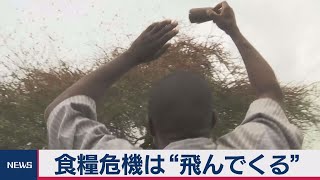 NEWS
食糧危機は“飛んでくる”